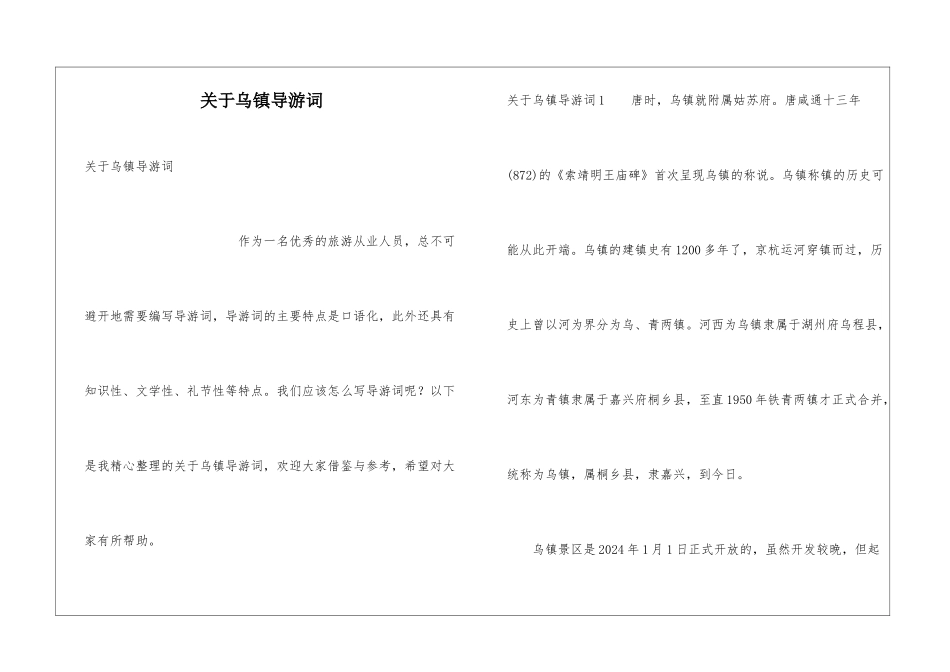 关于乌镇导游词

关于乌镇导游词

作为一名优秀的旅游从业人员，总不可避开地需要编写导游词，导游词的主要特点是口语化，此外还具有知识性、文学性、礼节性等特点。我们应该怎么写导游词呢？以下是我精心整理的关于乌镇导游词，欢迎大家借鉴与参考，希望对大家有所帮助。

关于乌镇导游词1 唐时，乌镇就附属姑苏府。唐咸通十三年(872)的《索靖明王庙碑》首次呈现乌镇的称说。乌镇称镇的历史可能从此开端。乌镇的建镇史有1200多年了，京杭运河穿镇而过，历史上曾以河为界分为乌、青两镇。河西为乌镇隶属于湖州府乌程县，河东为青镇隶属于嘉兴府桐乡县，至直1950年铁青两镇才正式合并，统称为乌镇，属桐乡县，隶嘉兴，到今日。

乌镇景区是2024年1月1日正式开放的，虽然开发较晚，但起